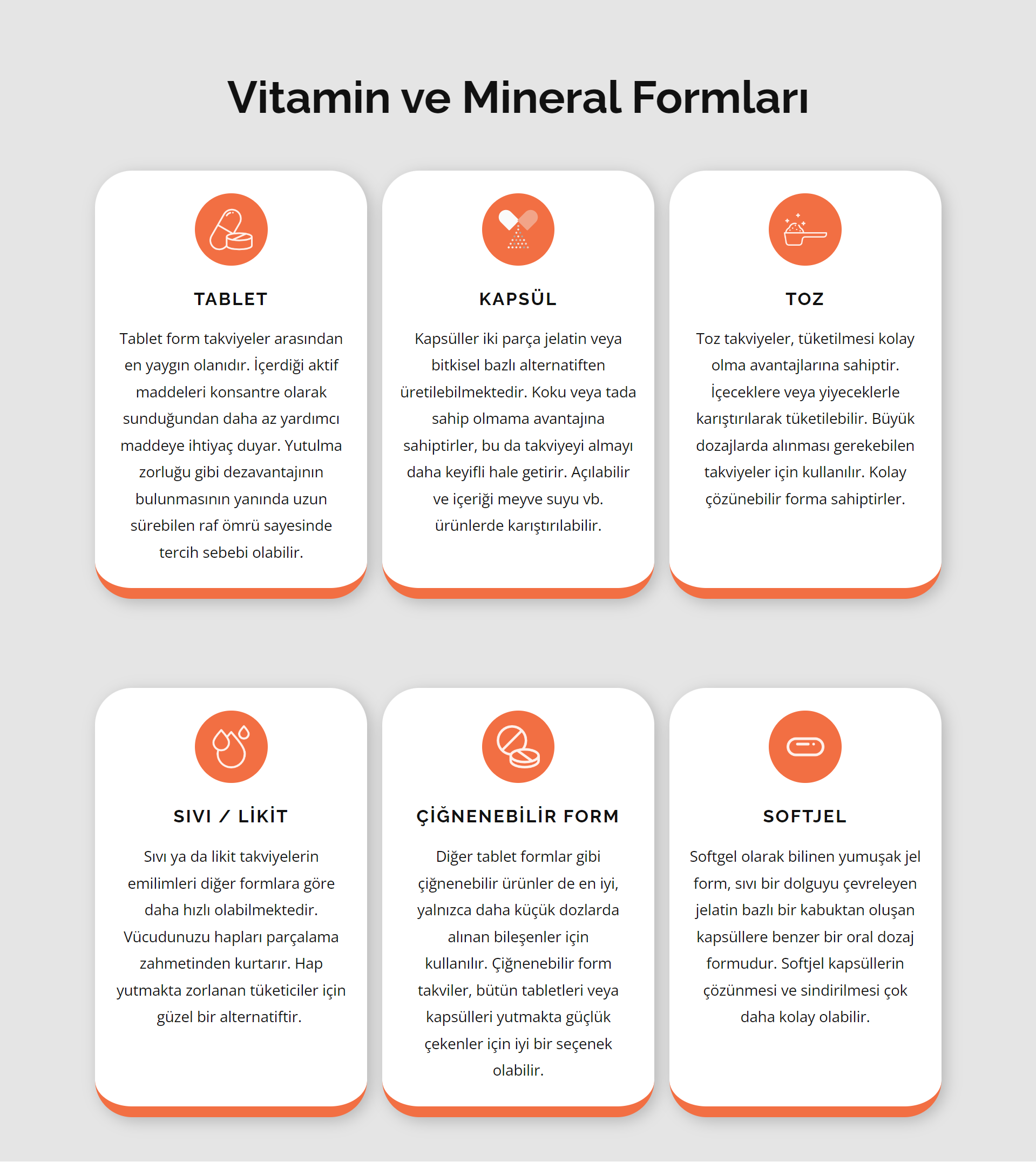 Vitamin ve Mineral Formları

TABLET

Tablet form takviyeler arasından en yaygın olanıdır. İçerdiği aktif maddeleri konsantre olarak sunduğundan daha az yardımcı maddeye ihtiyaç duyar. Yutulma zorluğu gibi dezavantajının bulunmasının yanında uzun sürebilen raf ömrü sayesinde tercih sebebi olabilir.

KAPSÜL

Kapsüller iki parça jelatin veya bitkisel bazlı alternatiften üretilebilmektedir. Koku veya tada sahip olmama avantajına sahiptirler, bu da takviyeyi almayı daha keyifli hale getirir. Açılabilir ve içeriği meyve suyu vb. ürünlerde karıştırılabilir.

TOZ

Toz takviyeler, tüketilmesi kolay olma avantajlarına sahiptir. İçeceklere veya yiyeceklerle karıştırılarak tüketilebilir. Büyük dozajlarda alınması gerekebilen takviyeler için kullanılır. Kolay çözünebilir forma sahiptirler.

SIVI / LİKİT

Sıvı ya da likit takviyelerin emilimleri diğer formlara göre daha hızlı olabilmektedir. Vücudunuzu hapları parçalama zahmetinden kurtarır. Hap yutmakta zorlanan tüketiciler için güzel bir alternatiftir.

ÇİĞNENEBİLİR FORM

Diğer tablet formlar gibi çiğnenebilir ürünler de en iyi, yalnızca daha küçük dozlarda alınan bileşenler için kullanılır. Çiğnenebilir form takviler, bütün tabletleri veya kapsülleri yutmakta güçlük çekenler için iyi bir seçenek olabilir.

SOFTJEL

Softgel olarak bilinen yumuşak jel form, sıvı bir dolguyu çevreleyen jelatin bazlı bir kabuktan oluşan kapsüllere benzer bir oral dozaj formudur. Softjel kapsüllerin çözünmesi ve sindirilmesi çok daha kolay olabilir.